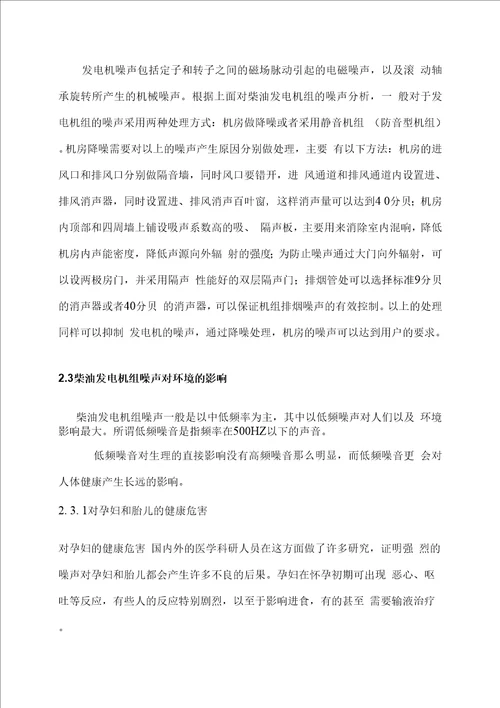 发电机噪声包括定子和转子之间的磁场脉动引起的电磁噪声，以及滚 动轴承旋转所产生的机械噪声。根据上面对柴油发电机组的噪声分析，一 般对于发电机组的噪声采用两种处理方式：机房做降噪或者采用静音机组 （防音型机组）。机房降噪需要对以上的噪声产生原因分别做处理，主要 有以下方法：机房的进风口和排风口分别做隔音墙，同时风口要错开，进 风通道和排风通道内设置进、排风消声器，同时设置进、排风消声百叶窗，这样消声量可以达到4 0分贝；机房内顶部和四周墙上铺设吸声系数高的吸、 隔声板，主要用来消除室内混响，降低机房内声能密度，降低声源向外辐 射的强度；为防止噪声通过大门向外辐射，可以设两极房门，并采用隔声 性能好的双层隔声门；排烟管处可以选择标准9分贝的消声器或者40分贝 的消声器，可以保证机组排烟噪声的有效控制。以上的处理同样可以抑制 发电机的噪声，通过降噪处理，机房的噪声可以达到用户的要求。

2.3柴油发电机组噪声对环境的影响

柴油发电机组噪声一般是以中低频率为主，其中以低频噪声对人们以及 环境影响最大。所谓低频噪音是指频率在500HZ以下的声音。

低频噪音对生理的直接影响没有高频噪音那么明显，而低频噪音更 会对人体健康产生长远的影响。

2. 3. 1对孕妇和胎儿的健康危害

对孕妇的健康危害 国内外的医学科研人员在这方面做了许多研究，证明强 烈的噪声对孕妇和胎儿都会产生许多不良的后果。孕妇在怀孕初期可出现 恶心、呕吐等反应，有些人的反应特别剧烈，以至于影响进食，有的甚至 需要输液治疗。